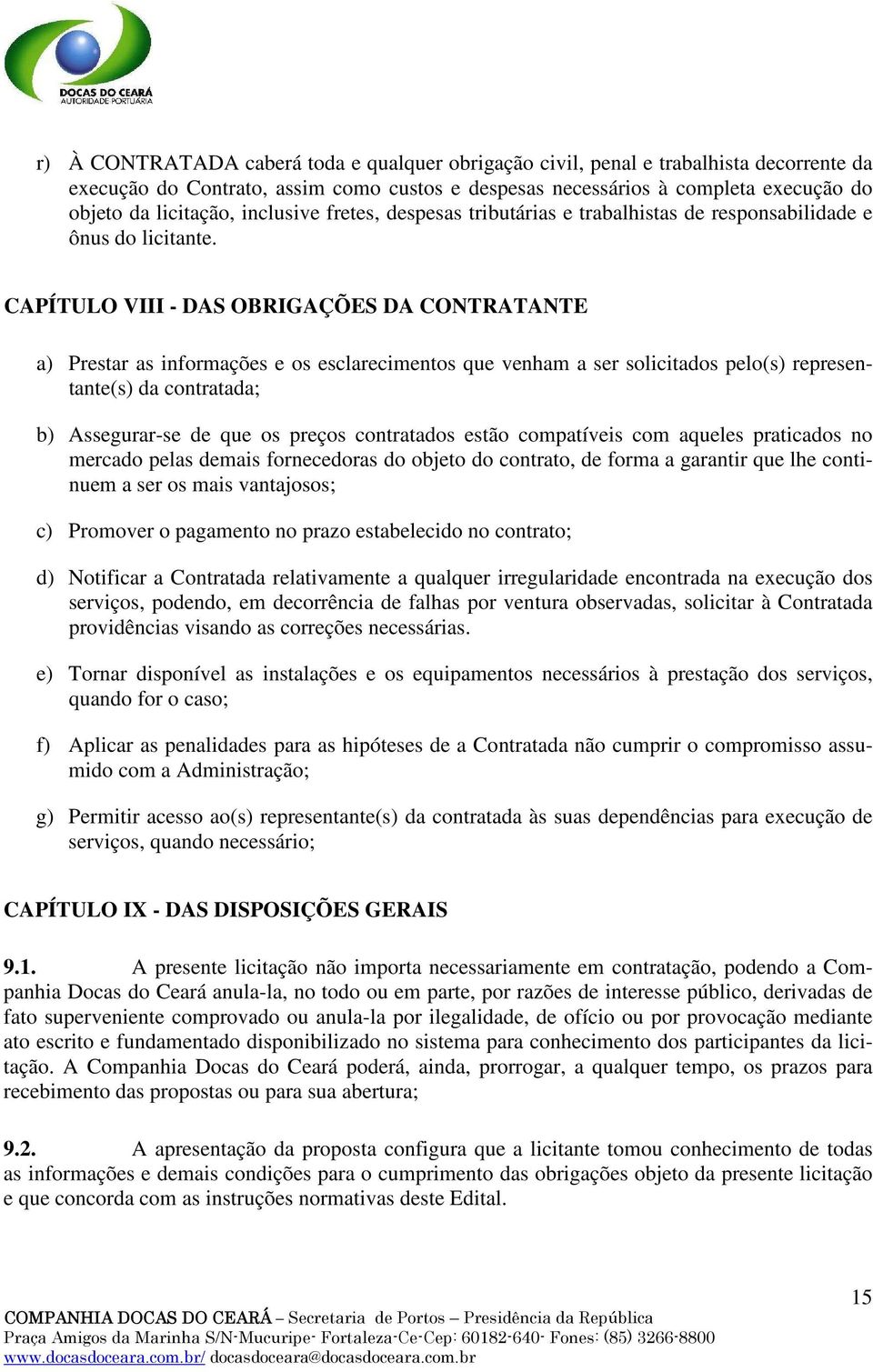 DOCAS DO CEARÁ
AUTORIDADE PORTUÁRIA

r) À CONTRATADA caberá toda e qualquer obrigação civil, penal e trabalhista decorrente da execução do Contrato, assim como custos e despesas necessários à completa execução do objeto da licitação, inclusive fretes, despesas tributárias e trabalhistas de responsabilidade e ônus do licitante.

CAPÍTULO VIII - DAS OBRIGAÇÕES DA CONTRATANTE

a) Prestar as informações e os esclarecimentos que venham a ser solicitados pelo(s) representante(s) da contratada;

b) Assegurar-se de que os preços contratados estão compatíveis com aqueles praticados no mercado pelas demais fornecedoras do objeto do contrato, de forma a garantir que lhe continuem a ser os mais vantajosos;

c) Promover o pagamento no prazo estabelecido no contrato;

d) Notificar a Contratada relativamente a qualquer irregularidade encontrada na execução dos serviços, podendo, em decorrência de falhas por ventura observadas, solicitar à Contratada providências visando as correções necessárias.

e) Tornar disponível as instalações e os equipamentos necessários à prestação dos serviços, quando for o caso;

f) Aplicar as penalidades para as hipóteses de a Contratada não cumprir o compromisso assumido com a Administração;

g) Permitir acesso ao(s) representante(s) da contratada às suas dependências para execução de serviços, quando necessário;

CAPÍTULO IX - DAS DISPOSIÇÕES GERAIS

9.1. A presente licitação não importa necessariamente em contratação, podendo a Companhia Docas do Ceará anula-la, no todo ou em parte, por razões de interesse público, derivadas de fato superveniente comprovado ou anula-la por ilegalidade, de ofício ou por provocação mediante ato escrito e fundamentado disponibilizado no sistema para conhecimento dos participantes da licitação. A Companhia Docas do Ceará poderá, ainda, prorrogar, a qualquer tempo, os prazos para recebimento das propostas ou para sua abertura;

9.2. A apresentação da proposta configura que a licitante tomou conhecimento de todas as informações e demais condições para o cumprimento das obrigações objeto da presente licitação e que concorda com as instruções normativas deste Edital.

15
COMPANHIA DOCAS DO CEARÁ – Secretaria de Portos – Presidência da República
Praça Amigos da Marinha S/N-Mucuripe- Fortaleza-Ce-Cep: 60182-640- Fones: (85) 3266-8800
www.docasdoceara.com.br/ docasdoceara@docasdoceara.com.br